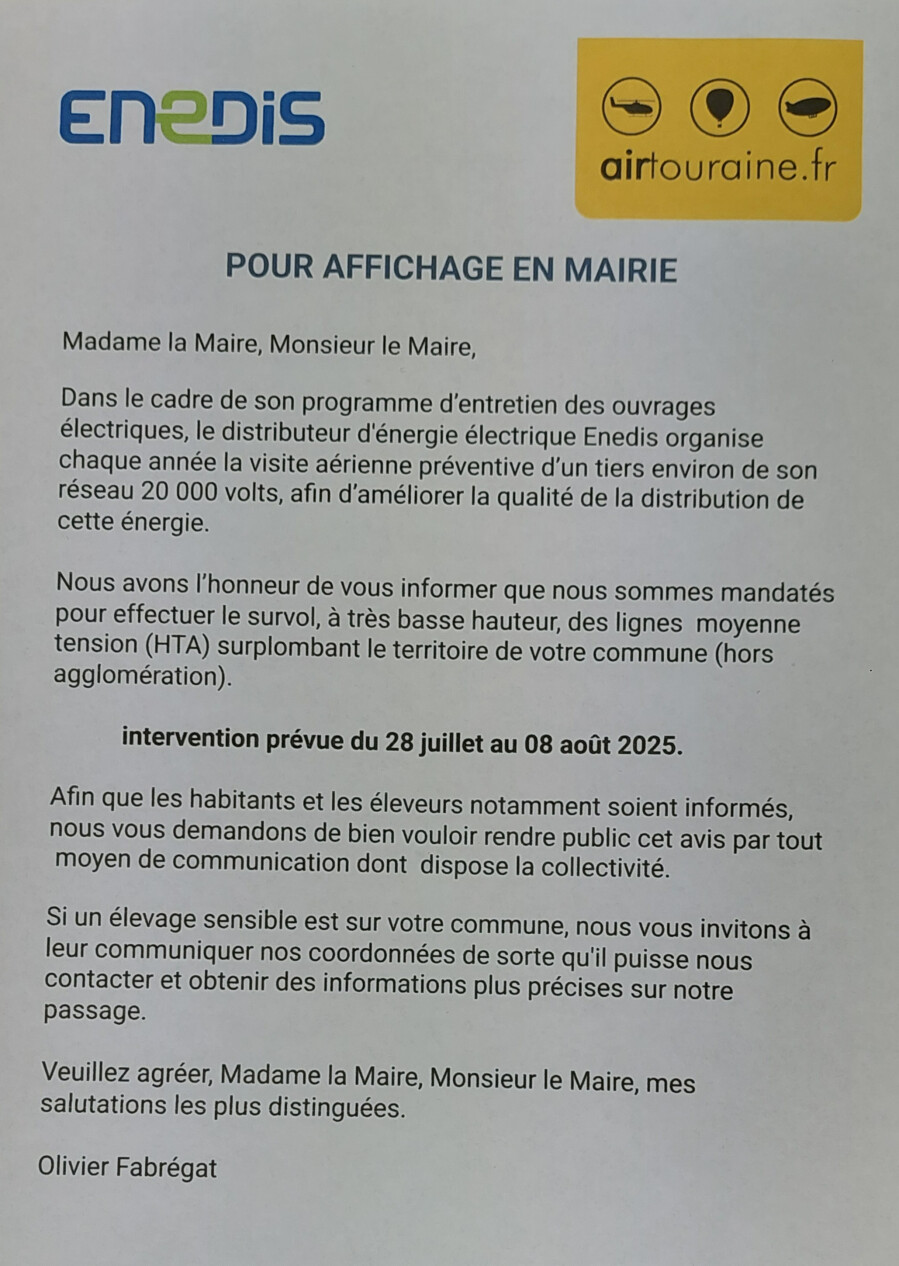 ENEDIS

airtouraine.fr

POUR AFFICHAGE EN MAIRIE

Madame la Maire, Monsieur le Maire,

Dans le cadre de son programme d'entretien des ouvrages électriques, le distributeur d'énergie électrique Enedis organise chaque année la visite aérienne préventive d'un tiers environ de son réseau 20 000 volts, afin d'améliorer la qualité de la distribution de cette énergie.

Nous avons l'honneur de vous informer que nous sommes mandatés pour effectuer le survol, à très basse hauteur, des lignes moyenne tension (HTA) surplombant le territoire de votre commune (hors agglomération).

intervention prévue du 28 juillet au 08 août 2025.

Afin que les habitants et les éleveurs notamment soient informés, nous vous demandons de bien vouloir rendre public cet avis par tout moyen de communication dont dispose la collectivité.

Si un élevage sensible est sur votre commune, nous vous invitons à leur communiquer nos coordonnées de sorte qu'il puisse nous contacter et obtenir des informations plus précises sur notre passage.

Veuillez agréer, Madame la Maire, Monsieur le Maire, mes salutations les plus distinguées.

Olivier Fabrégat